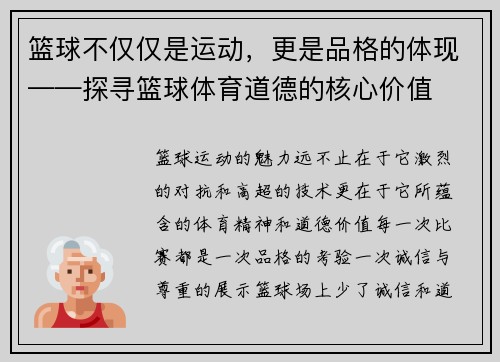 篮球不仅仅是运动，更是品格的体现——探寻篮球体育道德的核心价值

篮球运动的魅力远不止在于它激烈的对抗和高超的技术更在于它所蕴含的体育精神和道德价值每一次比赛都是一次品格的考验一次诚信与尊重的展示篮球场上少了诚信和道